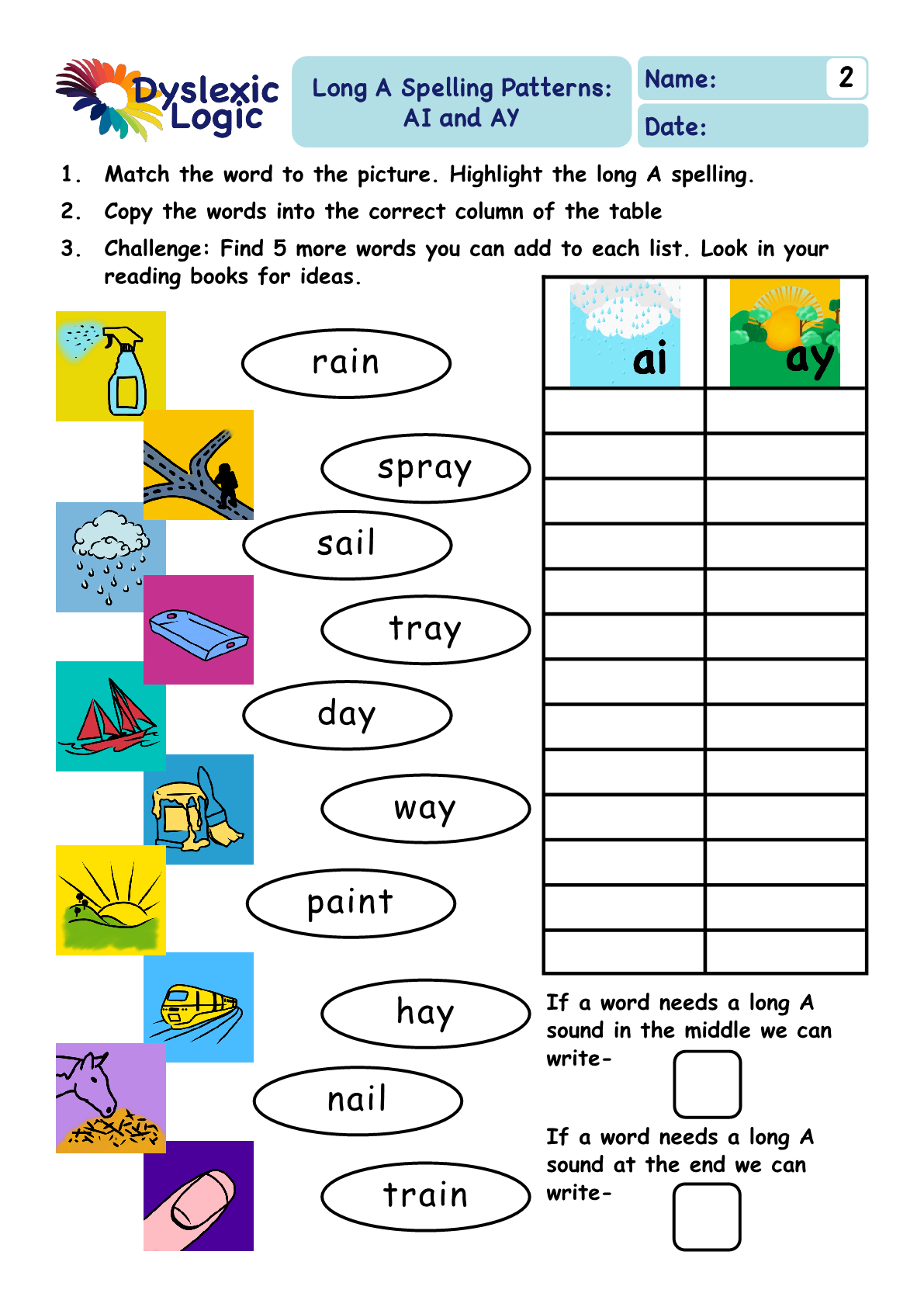 Dyslexic Logic

Long A Spelling Patterns: AI and AY

Name: 2

Date:

1. Match the word to the picture. Highlight the long A spelling.

2. Copy the words into the correct column of the table

3. Challenge: Find 5 more words you can add to each list. Look in your reading books for ideas.

rain

spray

sail

tray

day

way

paint

hay

nail

train

| ai | ay |
|---|---|
| | |
| | |
| | |
| | |
| | |
| | |
| | |
| | |
| | |
| | |
| | |
| | |
| | |

If a word needs a long A sound in the middle we can write-

If a word needs a long A sound at the end we can write-